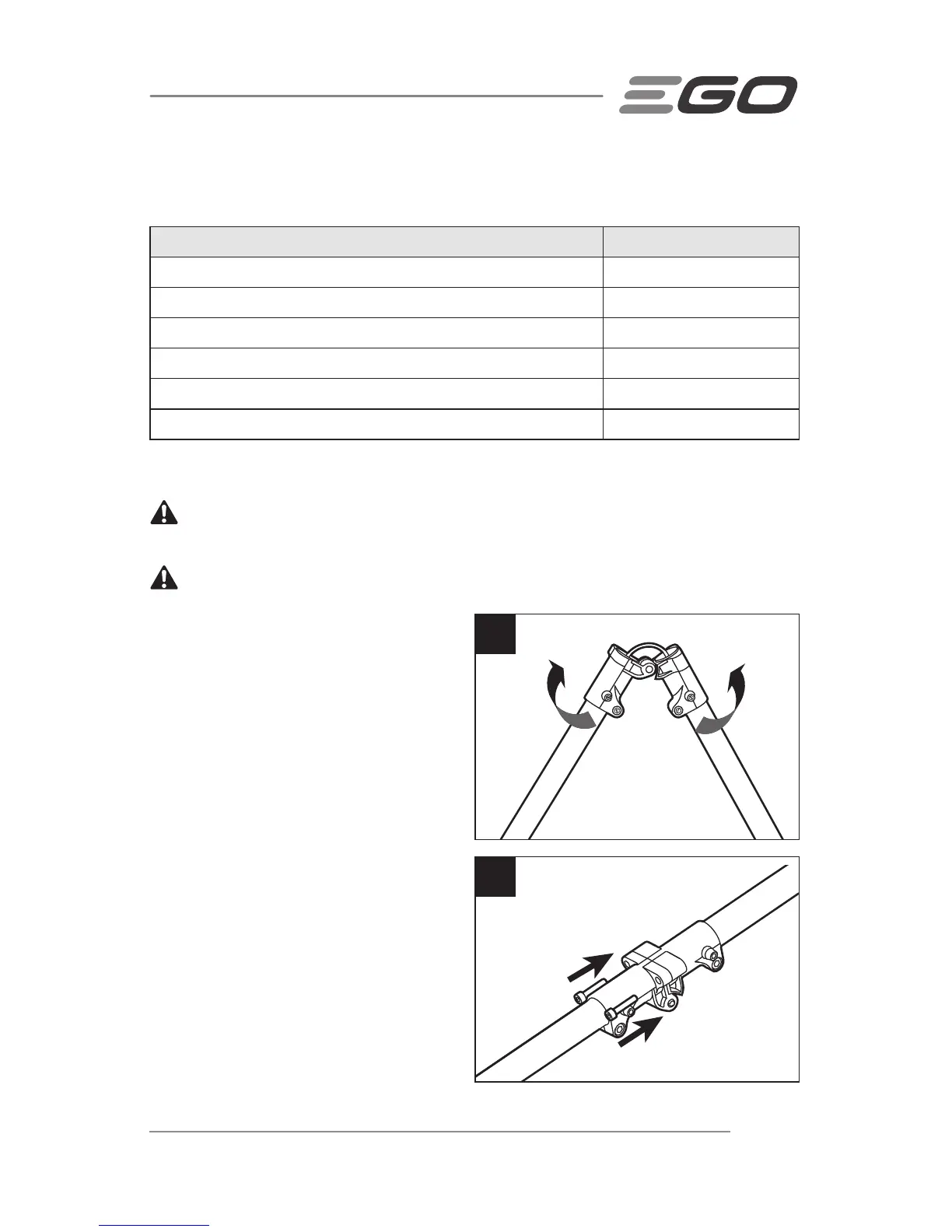 EGO